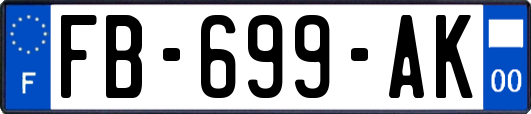 F

FB-699-AK

00